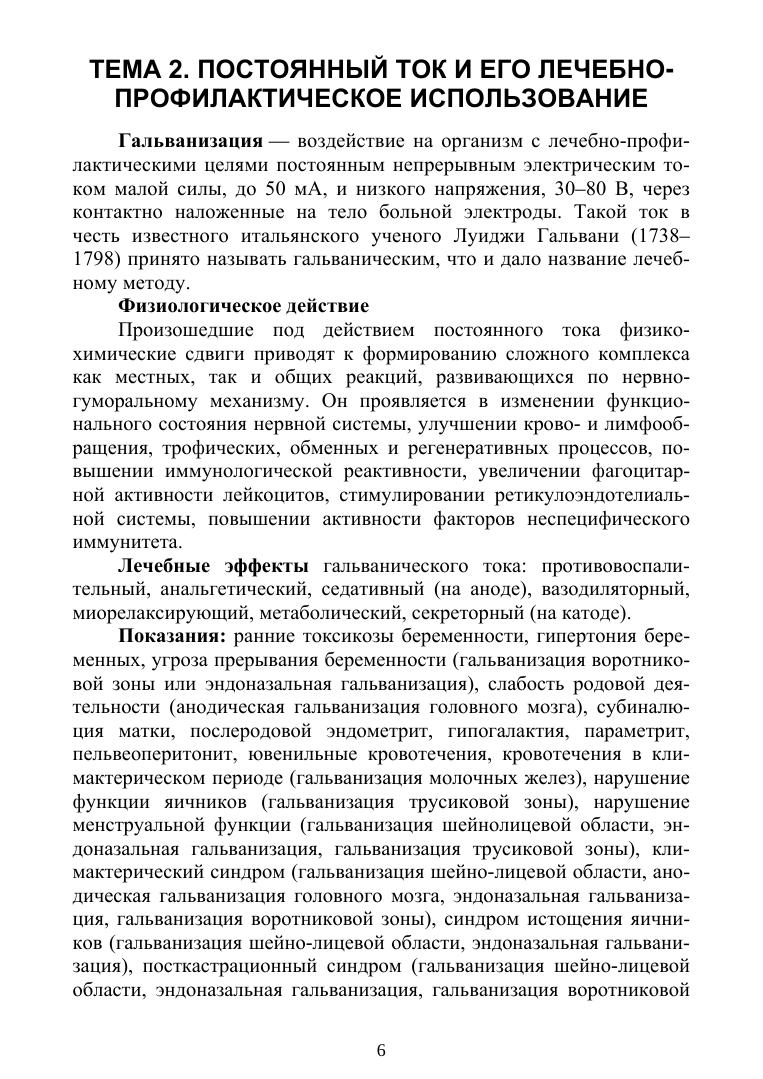 ТЕМА 2. ПОСТОЯННЫЙ ТОК И ЕГО ЛЕЧЕБНО-ПРОФИЛАКТИЧЕСКОЕ ИСПОЛЬЗОВАНИЕ

Гальванизация — воздействие на организм с лечебно-профилактическими целями постоянным непрерывным электрическим током малой силы, до 50 мА, и низкого напряжения, 30–80 В, через контактно наложенные на тело больной электроды. Такой ток в честь известного итальянского ученого Луиджи Гальвани (1738–1798) принято называть гальваническим, что и дало название лечебному методу.

Физиологическое действие

Произошедшие под действием постоянного тока физико-химические сдвиги приводят к формированию сложного комплекса как местных, так и общих реакций, развивающихся по нервно-гуморальному механизму. Он проявляется в изменении функционального состояния нервной системы, улучшении крово- и лимфообращения, трофических, обменных и регенеративных процессов, повышении иммунологической реактивности, увеличении фагоцитарной активности лейкоцитов, стимулировании ретикулоэндотелиальной системы, повышении активности факторов неспецифического иммунитета.

Лечебные эффекты гальванического тока: противовоспалительный, анальгетический, седативный (на аноде), вазодиляторный, миорелаксирующий, метаболический, секреторный (на катоде).

Показания: ранние токсикозы беременности, гипертония беременных, угроза прерывания беременности (гальванизация воротниковой зоны или эндоназальная гальванизация), слабость родовой деятельности (анодическая гальванизация головного мозга), субинволюция матки, послеродовой эндометрит, гипогалактия, параметрит, пельвеоперитонит, ювенильные кровотечения, кровотечения в климактерическом периоде (гальванизация молочных желез), нарушение функции яичников (гальванизация трусиковой зоны), нарушение менструальной функции (гальванизация шейнолицевой области, эндоназальная гальванизация, гальванизация трусиковой зоны), климактерический синдром (гальванизация шейно-лицевой области, анодическая гальванизация головного мозга, эндоназальная гальванизация, гальванизация воротниковой зоны), синдром истощения яичников (гальванизация шейно-лицевой области, эндоназальная гальванизация), посткастрационный синдром (гальванизация шейно-лицевой области, эндоназальная гальванизация, гальванизация воротниковой

6